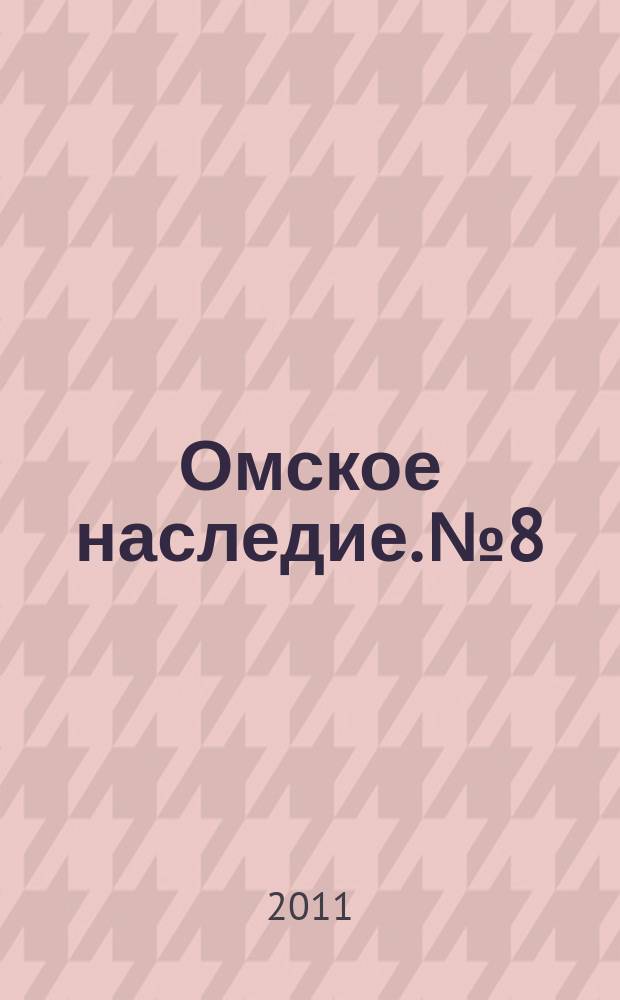 Омское наследие.№8

2011